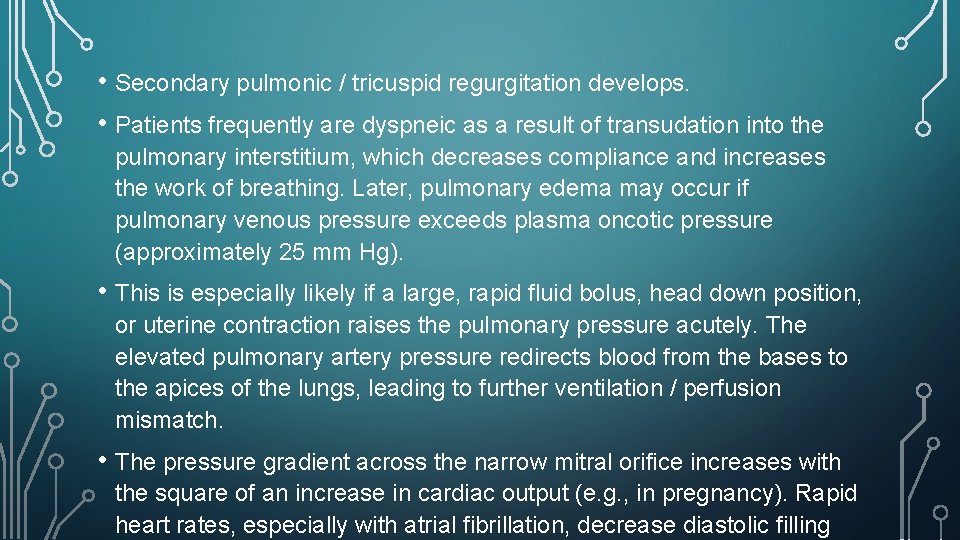 • Secondary pulmonic / tricuspid regurgitation develops.

• Patients frequently are dyspneic as a result of transudation into the pulmonary interstitium, which decreases compliance and increases the work of breathing. Later, pulmonary edema may occur if pulmonary venous pressure exceeds plasma oncotic pressure (approximately 25 mm Hg).

• This is especially likely if a large, rapid fluid bolus, head down position, or uterine contraction raises the pulmonary pressure acutely. The elevated pulmonary artery pressure redirects blood from the bases to the apices of the lungs, leading to further ventilation / perfusion mismatch.

• The pressure gradient across the narrow mitral orifice increases with the square of an increase in cardiac output (e.g., in pregnancy). Rapid heart rates, especially with atrial fibrillation, decrease diastolic filling